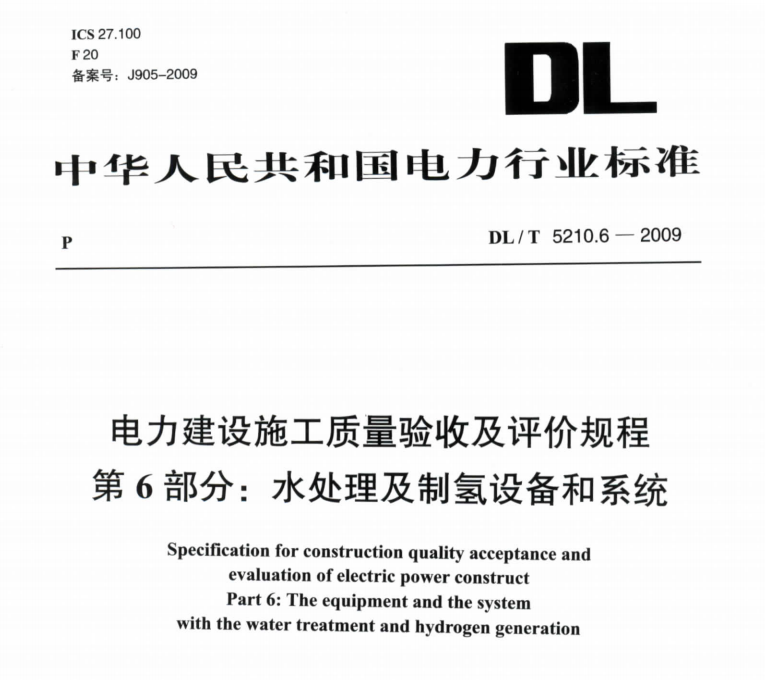 ICS 27.100
F 20
备案号：J905–2009

DL

中华人民共和国电力行业标准

P

DL / T 5210.6 — 2009

电力建设施工质量验收及评价规程
第 6 部分：水处理及制氢设备和系统

Specification for construction quality acceptance and evaluation of electric power construct
Part 6: The equipment and the system with the water treatment and hydrogen generation